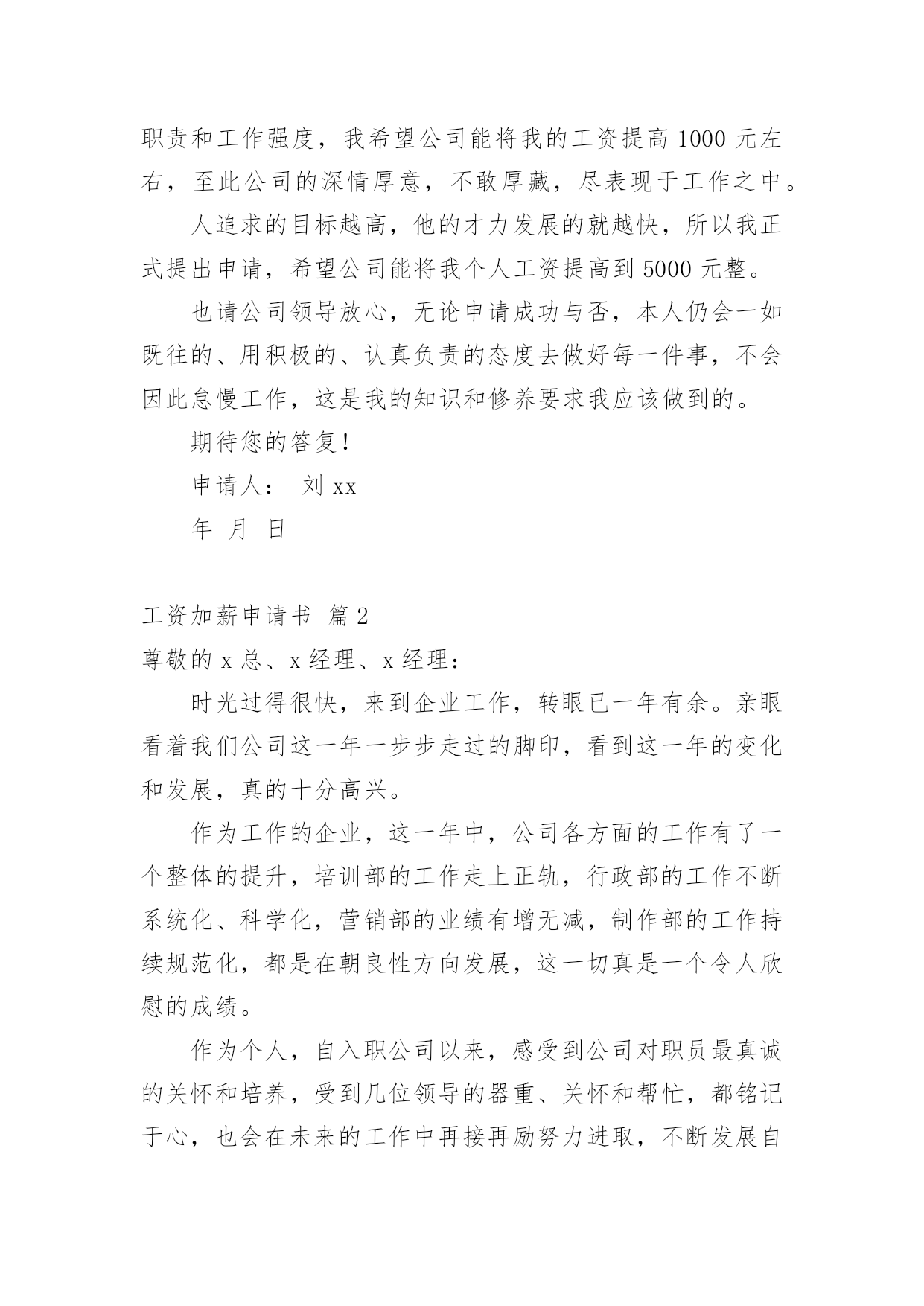 职责和工作强度，我希望公司能将我的工资提高 1000 元左右，至此公司的深情厚意，不敢厚藏，尽表现于工作之中。

人追求的目标越高，他的才力发展的就越快，所以我正式提出申请，希望公司能将我个人工资提高到 5000 元整。

也请公司领导放心，无论申请成功与否，本人仍会一如既往的、用积极的、认真负责的态度去做好每一件事，不会因此怠慢工作，这是我的知识和修养要求我应该做到的。

期待您的答复！

申请人： 刘 xx

年 月 日

工资加薪申请书 篇 2

尊敬的 x 总、x 经理、x 经理：

时光过得很快，来到企业工作，转眼已一年有余。亲眼看着我们公司这一年一步步走过的脚印，看到这一年的变化和发展，真的十分高兴。

作为工作的企业，这一年中，公司各方面的工作有了一个整体的提升，培训部的工作走上正轨，行政部的工作不断系统化、科学化，营销部的业绩有增无减，制作部的工作持续规范化，都是在朝良性方向发展，这一切真是一个令人欣慰的成绩。

作为个人，自入职公司以来，感受到公司对职员最真诚的关怀和培养，受到几位领导的器重、关怀和帮忙，都铭记于心，也会在未来的工作中再接再励努力进取，不断发展自